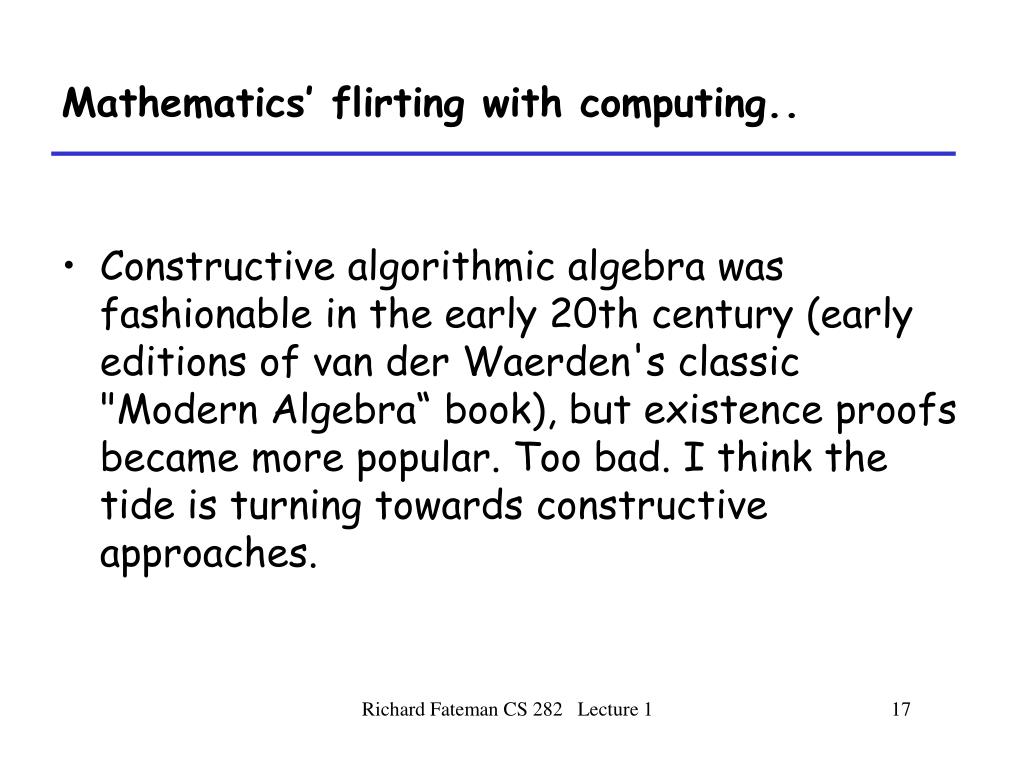 Mathematics’ flirting with computing..

• Constructive algorithmic algebra was fashionable in the early 20th century (early editions of van der Waerden's classic "Modern Algebra“ book), but existence proofs became more popular. Too bad. I think the tide is turning towards constructive approaches.

Richard Fateman CS 282 Lecture 1

17